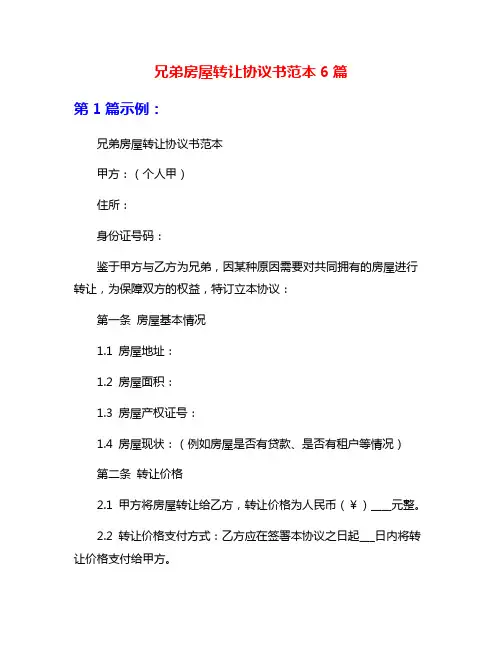 兄弟房屋转让协议书范本 6 篇

第 1 篇示例：

兄弟房屋转让协议书范本

甲方：（个人甲）

住所：

身份证号码：

鉴于甲方与乙方为兄弟，因某种原因需要对共同拥有的房屋进行转让，为保障双方的权益，特订立本协议：

第一条 房屋基本情况

1.1 房屋地址：

1.2 房屋面积：

1.3 房屋产权证号：

1.4 房屋现状：（例如房屋是否有贷款、是否有租户等情况）

第二条 转让价格

2.1 甲方将房屋转让给乙方，转让价格为人民币（￥）____元整。

2.2 转让价格支付方式：乙方应在签署本协议之日起___日内将转让价格支付给甲方。